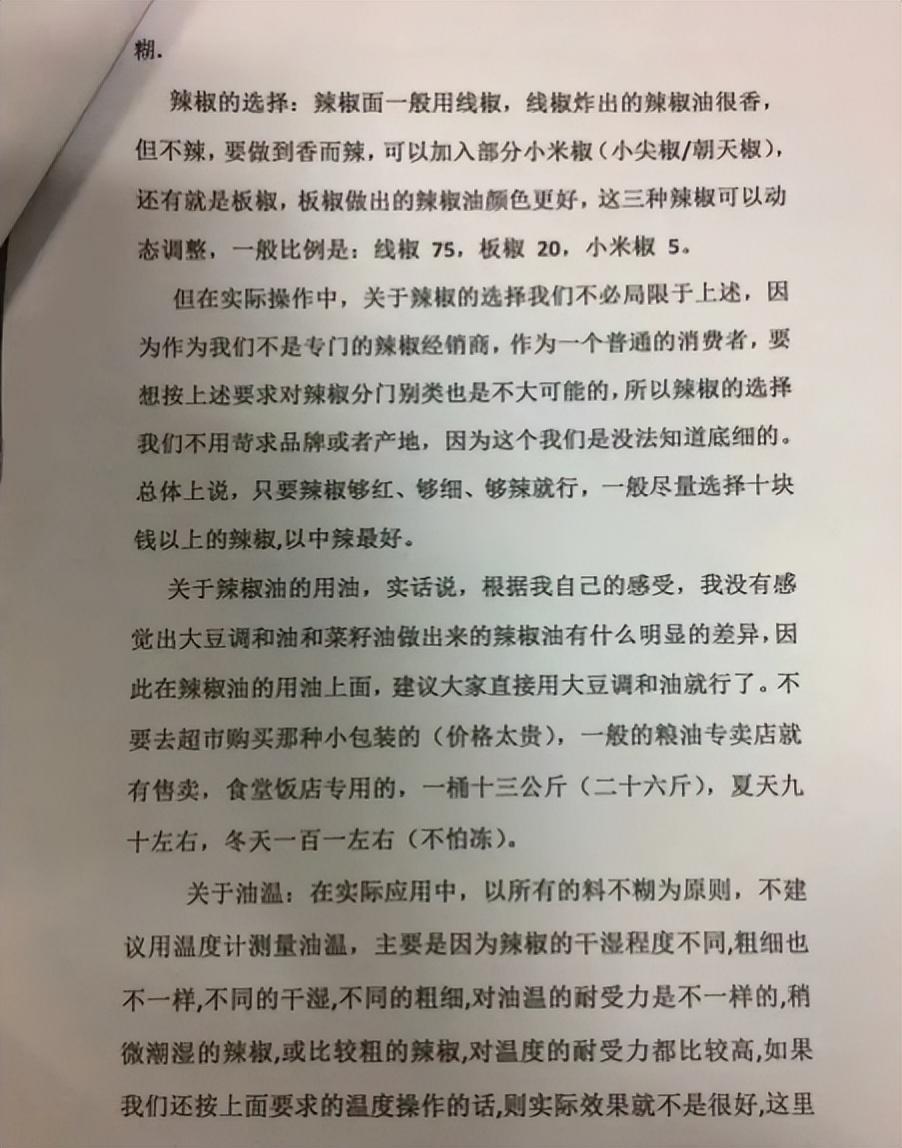 糊.

辣椒的选择：辣椒面一般用线椒，线椒炸出的辣椒油很香，但不辣，要做到香而辣，可以加入部分小米椒（小尖椒/朝天椒），还有就是板椒，板椒做出的辣椒油颜色更好，这三种辣椒可以动态调整，一般比例是：线椒 75，板椒 20，小米椒 5。

但在实际操作中，关于辣椒的选择我们不必局限于上述，因为作为我们不是专门的辣椒经销商，作为一个普通的消费者，要想按上述要求对辣椒分门别类也是不大可能的，所以辣椒的选择我们不用苛求品牌或者产地，因为这个我们是没法知道底细的。总体上说，只要辣椒够红、够细、够辣就行，一般尽量选择十块钱以上的辣椒,以中辣最好。

关于辣椒油的用油，实话说，根据我自己的感受，我没有感觉出大豆调和油和菜籽油做出来的辣椒油有什么明显的差异，因此在辣椒油的用油上面，建议大家直接用大豆调和油就行了。不要去超市购买那种小包装的（价格太贵），一般的粮油专卖店就有售卖，食堂饭店专用的，一桶十三公斤（二十六斤），夏天九十左右，冬天一百一左右（不怕冻）。

关于油温：在实际应用中，以所有的料不糊为原则，不建议用温度计测量油温，主要是因为辣椒的干湿程度不同,粗细也不一样,不同的干湿,不同的粗细,对油温的耐受力是不一样的,稍微潮湿的辣椒,或比较粗的辣椒,对温度的耐受力都比较高,如果我们还按上面要求的温度操作的话,则实际效果就不是很好,这里